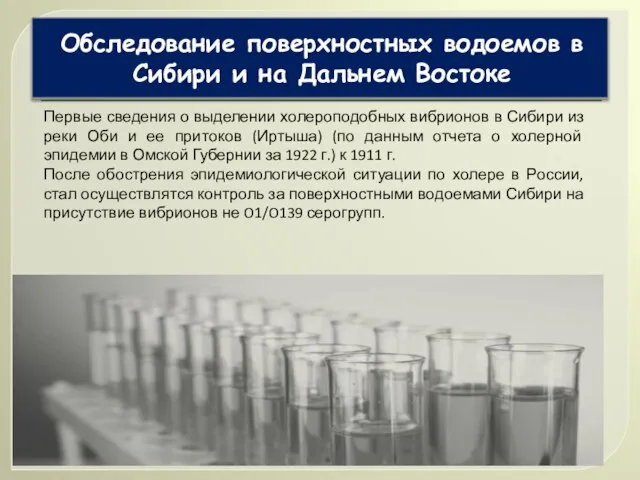 Обследование поверхностных водоемов в Сибири и на Дальнем Востоке

Первые сведения о выделении холероподобных вибрионов в Сибири из реки Оби и ее притоков (Иртыша) (по данным отчета о холерной эпидемии в Омской Губернии за 1922 г.) к 1911 г.
После обострения эпидемиологической ситуации по холере в России, стал осуществлятся контроль за поверхностными водоемами Сибири на присутствие вибрионов не O1/O139 серогрупп.